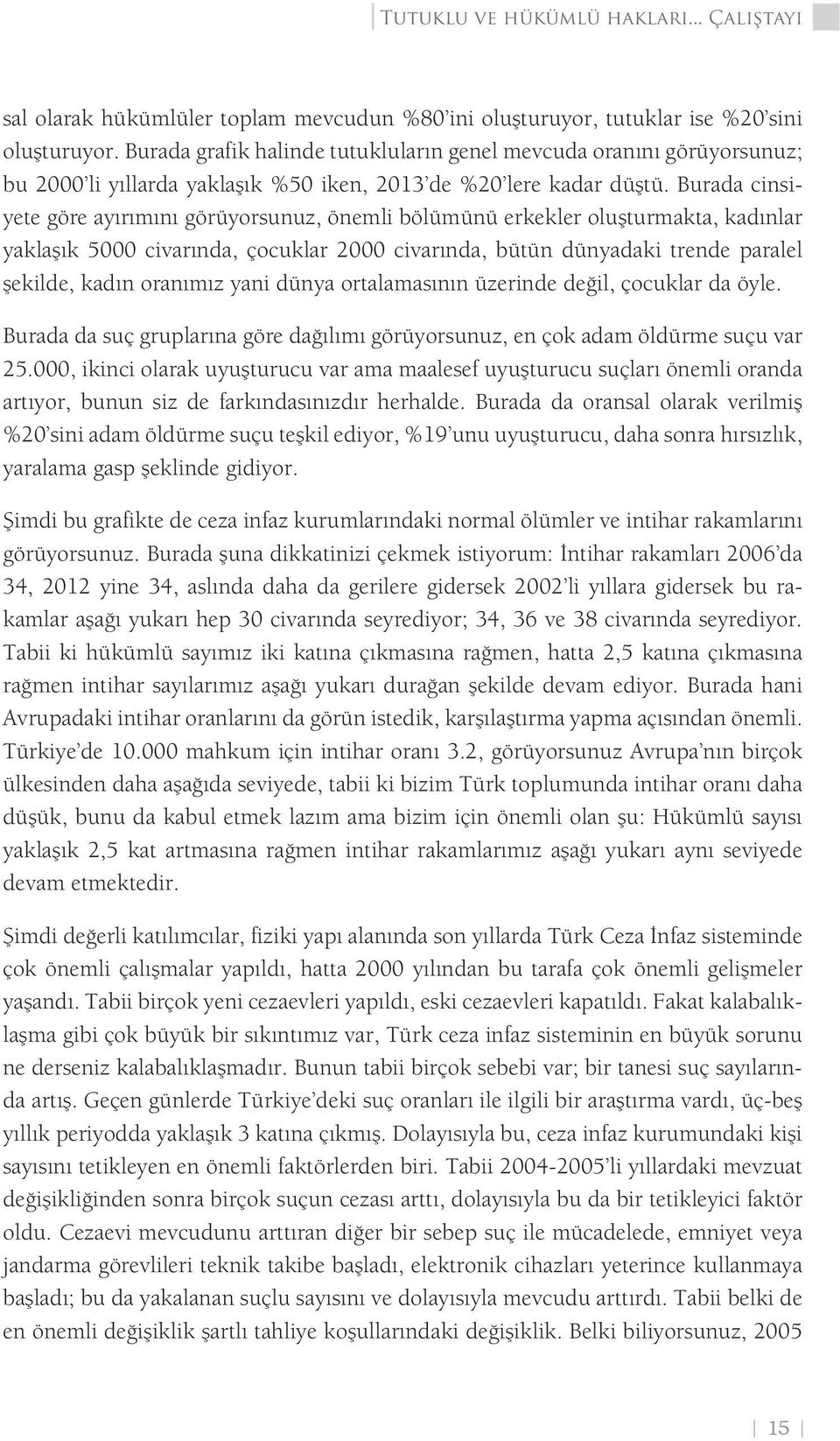 Tutuklu ve hükümlü hakları... Çalıştayı

sal olarak hükümlüler toplam mevcudun %80'ini oluşturuyor, tutuklar ise %20'sini oluşturuyor. Burada grafik halinde tutukluların genel mevcuda oranını görüyorsunuz; bu 2000'li yıllarda yaklaşık %50 iken, 2013'de %20'lere kadar düştü. Burada cinsiyete göre ayırımını görüyorsunuz, önemli bölümünü erkekler oluşturmakta, kadınlar yaklaşık 5000 civarında, çocuklar 2000 civarında, bütün dünyadaki trende paralel şekilde, kadın oranımız yani dünya ortalamasının üzerinde değil, çocuklar da öyle.

Burada da suç gruplarına göre dağılımı görüyorsunuz, en çok adam öldürme suçu var 25.000, ikinci olarak uyuşturucu var ama maalesef uyuşturucu suçları önemli oranda artıyor, bunun siz de farkındasınızdır herhalde. Burada da oransal olarak verilmiş %20'sini adam öldürme suçu teşkil ediyor, %19'unu uyuşturucu, daha sonra hırsızlık, yaralama gasp şeklinde gidiyor.

Şimdi bu grafikte de ceza infaz kurumlarındaki normal ölümler ve intihar rakamlarını görüyorsunuz. Burada şuna dikkatinizi çekmek istiyorum: İntihar rakamları 2006'da 34, 2012 yine 34, aslında daha da gerilere gidersek 2002'li yıllara gidersek bu rakamlar aşağı yukarı hep 30 civarında seyrediyor; 34, 36 ve 38 civarında seyrediyor. Tabii ki hükümlü sayımız iki katına çıkmasına rağmen, hatta 2,5 katına çıkmasına rağmen intihar sayılarımız aşağı yukarı durağan şekilde devam ediyor. Burada hani Avrupadaki intihar oranlarını da görün istedik, karşılaştırma yapma açısından önemli. Türkiye'de 10.000 mahkum için intihar oranı 3.2, görüyorsunuz Avrupa'nın birçok ülkesinden daha aşağıda seviyede, tabii ki bizim Türk toplumunda intihar oranı daha düşük, bunu da kabul etmek lazım ama bizim için önemli olan şu: Hükümlü sayısı yaklaşık 2,5 kat artmasına rağmen intihar rakamlarımız aşağı yukarı aynı seviyede devam etmektedir.

Şimdi değerli katılımcılar, fiziki yapı alanında son yıllarda Türk Ceza İnfaz sisteminde çok önemli çalışmalar yapıldı, hatta 2000 yılından bu tarafa çok önemli gelişmeler yaşandı. Tabii birçok yeni cezaevleri yapıldı, eski cezaevleri kapatıldı. Fakat kalabalıklaşma gibi çok büyük bir sıkıntımız var, Türk ceza infaz sisteminin en büyük sorunu ne derseniz kalabalıklaşmadır. Bunun tabii birçok sebebi var; bir tanesi suç sayılarında artış. Geçen günlerde Türkiye'deki suç oranları ile ilgili bir araştırma vardı, üç-beş yıllık periyodda yaklaşık 3 katına çıkmış. Dolayısıyla bu, ceza infaz kurumundaki kişi sayısını tetikleyen en önemli faktörlerden biri. Tabii 2004-2005'li yıllardaki mevzuat değişikliğinden sonra birçok suçun cezası arttı, dolayısıyla bu da bir tetikleyici faktör oldu. Cezaevi mevcudunu arttıran diğer bir sebep suç ile mücadelede, emniyet veya jandarma görevlileri teknik takibe başladı, elektronik cihazları yeterince kullanmaya başladı; bu da yakalanan suçlu sayısını ve dolayısıyla mevcudu arttırdı. Tabii belki de en önemli değişiklik şartlı tahliye koşullarındaki değişiklik. Belki biliyorsunuz, 2005

15